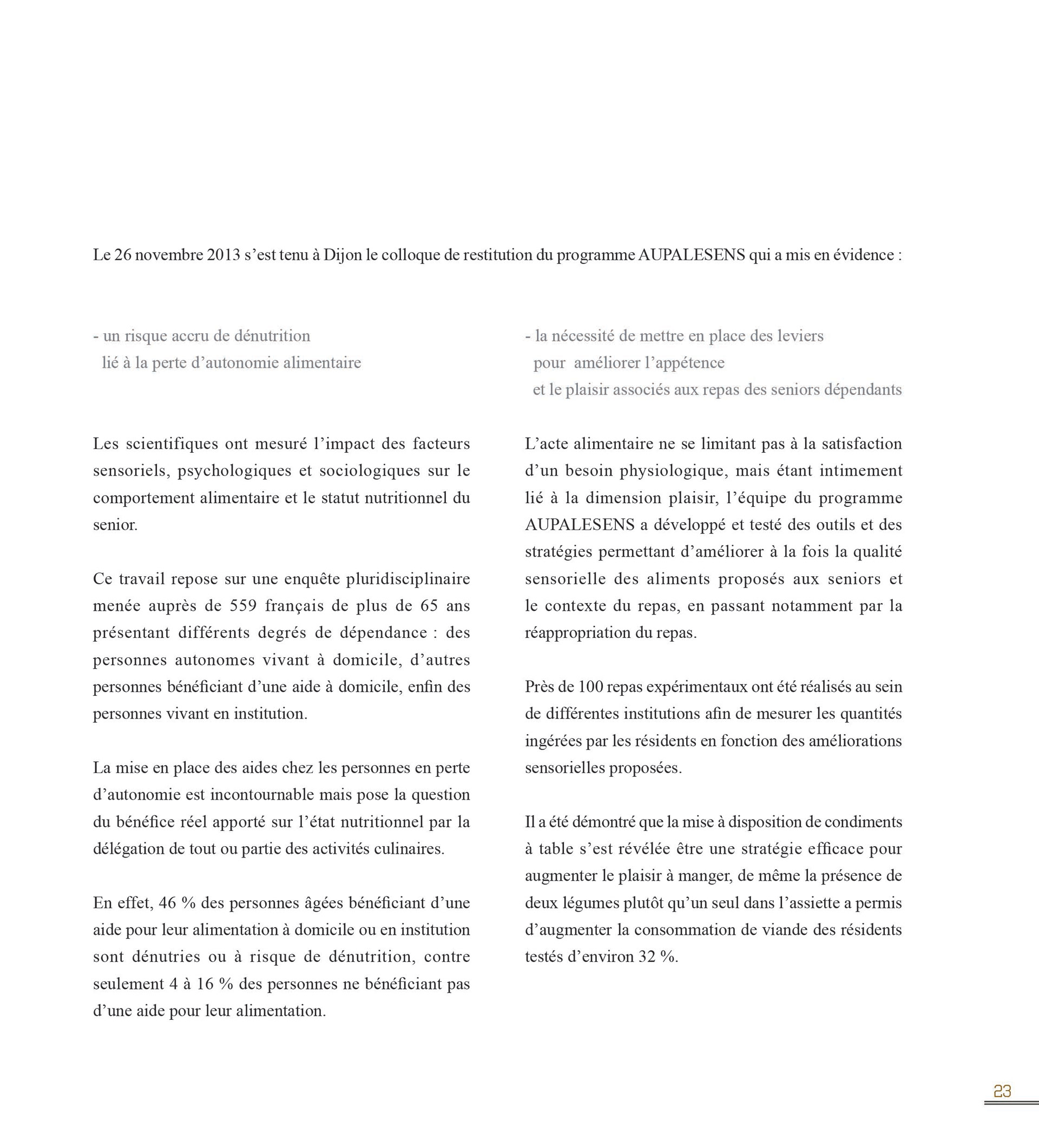 Le 26 novembre 2013 s’est tenu à Dijon le colloque de restitution du programme AUPALESENS qui a mis en évidence :

- un risque accru de dénutrition
lié à la perte d’autonomie alimentaire

Les scientifiques ont mesuré l’impact des facteurs sensoriels, psychologiques et sociologiques sur le comportement alimentaire et le statut nutritionnel du senior.

Ce travail repose sur une enquête pluridisciplinaire menée auprès de 559 français de plus de 65 ans présentant différents degrés de dépendance : des personnes autonomes vivant à domicile, d’autres personnes bénéficiant d’une aide à domicile, enfin des personnes vivant en institution.

La mise en place des aides chez les personnes en perte d’autonomie est incontournable mais pose la question du bénéfice réel apporté sur l’état nutritionnel par la délégation de tout ou partie des activités culinaires.

En effet, 46 % des personnes âgées bénéficiant d’une aide pour leur alimentation à domicile ou en institution sont dénutries ou à risque de dénutrition, contre seulement 4 à 16 % des personnes ne bénéficiant pas d’une aide pour leur alimentation.

- la nécessité de mettre en place des leviers
pour améliorer l’appétence
et le plaisir associés aux repas des seniors dépendants

L’acte alimentaire ne se limitant pas à la satisfaction d’un besoin physiologique, mais étant intimement lié à la dimension plaisir, l’équipe du programme AUPALESENS a développé et testé des outils et des stratégies permettant d’améliorer à la fois la qualité sensorielle des aliments proposés aux seniors et le contexte du repas, en passant notamment par la réappropriation du repas.

Près de 100 repas expérimentaux ont été réalisés au sein de différentes institutions afin de mesurer les quantités ingérées par les résidents en fonction des améliorations sensorielles proposées.

Il a été démontré que la mise à disposition de condiments à table s’est révélée être une stratégie efficace pour augmenter le plaisir à manger, de même la présence de deux légumes plutôt qu’un seul dans l’assiette a permis d’augmenter la consommation de viande des résidents testés d’environ 32 %.

23